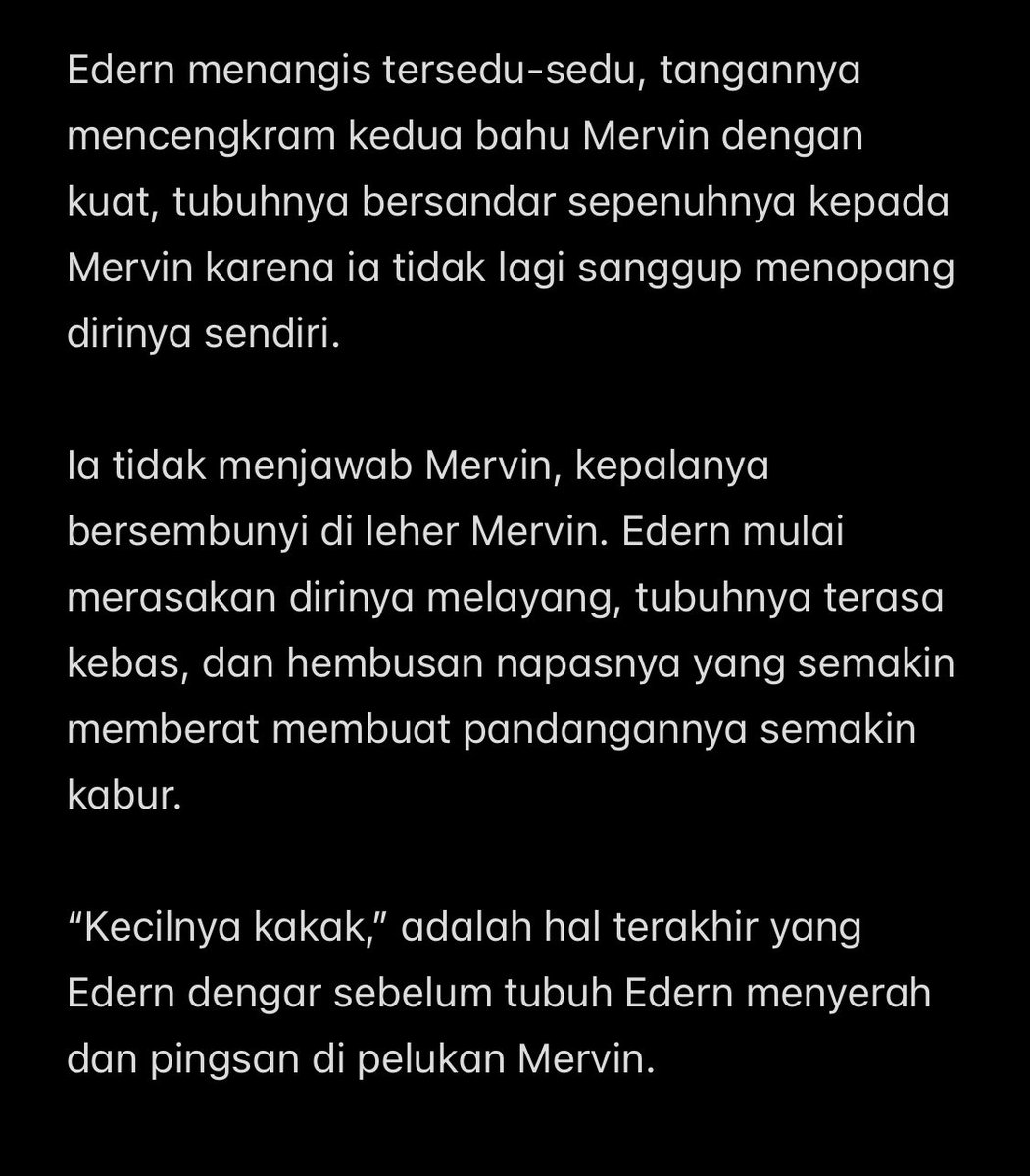 Edern menangis tersedu-sedu, tangannya mencengkram kedua bahu Mervin dengan kuat, tubuhnya bersandar sepenuhnya kepada Mervin karena ia tidak lagi sanggup menopang dirinya sendiri.

Ia tidak menjawab Mervin, kepalanya bersembunyi di leher Mervin. Edern mulai merasakan dirinya melayang, tubuhnya terasa kebas, dan hembusan napasnya yang semakin memberat membuat pandangannya semakin kabur.

“Kecilnya kakak,” adalah hal terakhir yang Edern dengar sebelum tubuh Edern menyerah dan pingsan di pelukan Mervin.